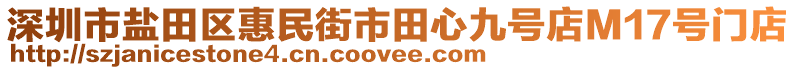 深圳市盐田区惠民街市田心九号店M17号门店
http://szjanicestone4.cn.coovee.com